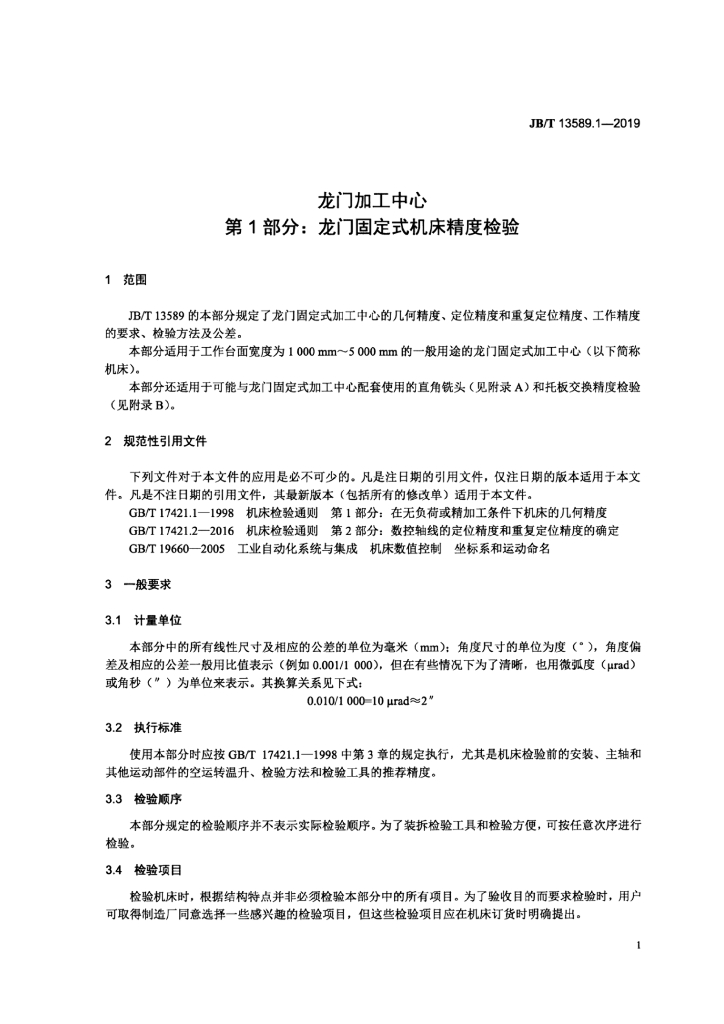 JB/T 13589.1—2019

龙门加工中心
第 1 部分：龙门固定式机床精度检验

1　范围

JB/T 13589 的本部分规定了龙门固定式加工中心的几何精度、定位精度和重复定位精度、工作精度的要求、检验方法及公差。

本部分适用于工作台面宽度为 1 000 mm～5 000 mm 的一般用途的龙门固定式加工中心（以下简称机床）。

本部分还适用于可能与龙门固定式加工中心配套使用的直角铣头（见附录 A）和托板交换精度检验（见附录 B）。

2　规范性引用文件

下列文件对于本文件的应用是必不可少的。凡是注日期的引用文件，仅注日期的版本适用于本文件。凡是不注日期的引用文件，其最新版本（包括所有的修改单）适用于本文件。

GB/T 17421.1—1998　机床检验通则　第 1 部分：在无负荷或精加工条件下机床的几何精度

GB/T 17421.2—2016　机床检验通则　第 2 部分：数控轴线的定位精度和重复定位精度的确定

GB/T 19660—2005　工业自动化系统与集成　机床数值控制　坐标系和运动命名

3　一般要求

3.1　计量单位

本部分中的所有线性尺寸及相应的公差的单位为毫米（mm）；角度尺寸的单位为度（°），角度偏差及相应的公差一般用比值表示（例如 0.001/1 000），但在有些情况下为了清晰，也用微弧度（μrad）或角秒（″）为单位来表示。其换算关系见下式：

0.010/1 000=10 μrad≈2″

3.2　执行标准

使用本部分时应按 GB/T 17421.1—1998 中第 3 章的规定执行，尤其是机床检验前的安装、主轴和其他运动部件的空运转温升、检验方法和检验工具的推荐精度。

3.3　检验顺序

本部分规定的检验顺序并不表示实际检验顺序。为了装拆检验工具和检验方便，可按任意次序进行检验。

3.4　检验项目

检验机床时，根据结构特点并非必须检验本部分中的所有项目。为了验收目的而要求检验时，用户可取得制造厂同意选择一些感兴趣的检验项目，但这些检验项目应在机床订货时明确提出。

1